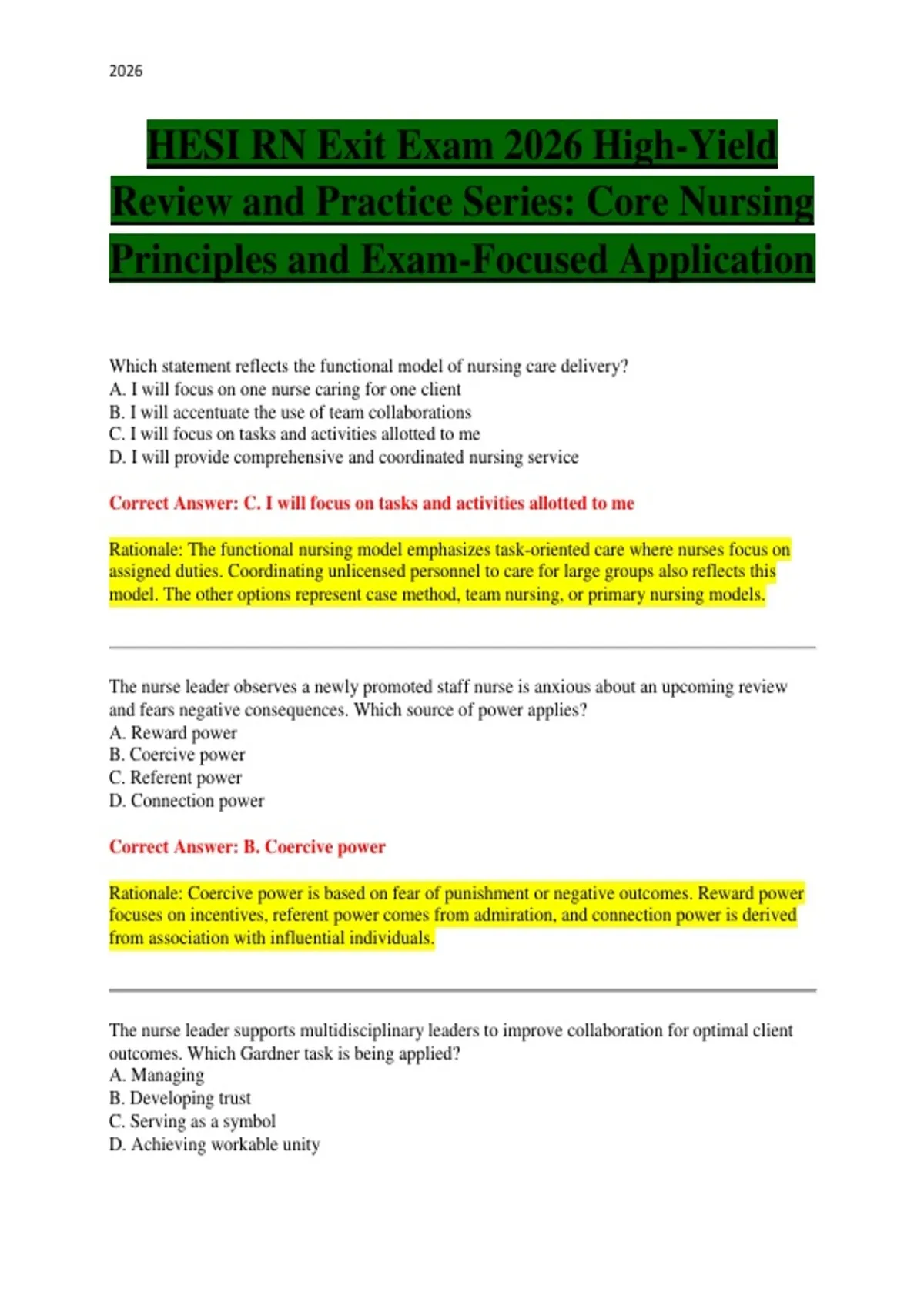 2026

HESI RN Exit Exam 2026 High-Yield Review and Practice Series: Core Nursing Principles and Exam-Focused Application

Which statement reflects the functional model of nursing care delivery?
A. I will focus on one nurse caring for one client
B. I will accentuate the use of team collaborations
C. I will focus on tasks and activities allotted to me
D. I will provide comprehensive and coordinated nursing service

Correct Answer: C. I will focus on tasks and activities allotted to me

Rationale: The functional nursing model emphasizes task-oriented care where nurses focus on assigned duties. Coordinating unlicensed personnel to care for large groups also reflects this model. The other options represent case method, team nursing, or primary nursing models.

The nurse leader observes a newly promoted staff nurse is anxious about an upcoming review and fears negative consequences. Which source of power applies?
A. Reward power
B. Coercive power
C. Referent power
D. Connection power

Correct Answer: B. Coercive power

Rationale: Coercive power is based on fear of punishment or negative outcomes. Reward power focuses on incentives, referent power comes from admiration, and connection power is derived from association with influential individuals.

The nurse leader supports multidisciplinary leaders to improve collaboration for optimal client outcomes. Which Gardner task is being applied?
A. Managing
B. Developing trust
C. Serving as a symbol
D. Achieving workable unity